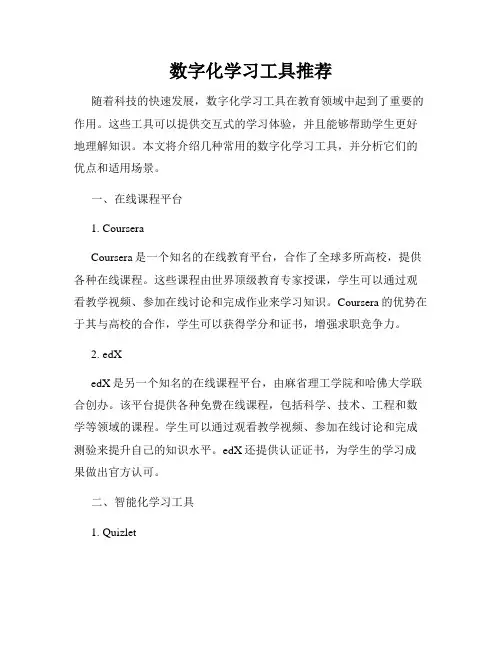 数字化学习工具推荐

随着科技的快速发展，数字化学习工具在教育领域中起到了重要的作用。这些工具可以提供交互式的学习体验，并且能够帮助学生更好地理解知识。本文将介绍几种常用的数字化学习工具，并分析它们的优点和适用场景。

一、在线课程平台

1. Coursera

Coursera 是一个知名的在线教育平台，合作了全球多所高校，提供各种在线课程。这些课程由世界顶级教育专家授课，学生可以通过观看教学视频、参加在线讨论和完成作业来学习知识。Coursera 的优势在于其与高校的合作，学生可以获得学分和证书，增强求职竞争力。

2. edX

edX 是另一个知名的在线课程平台，由麻省理工学院和哈佛大学联合创办。该平台提供各种免费在线课程，包括科学、技术、工程和数学等领域的课程。学生可以通过观看教学视频、参加在线讨论和完成测验来提升自己的知识水平。edX 还提供认证证书，为学生的学习成果做出官方认可。

二、智能化学习工具

1. Quizlet